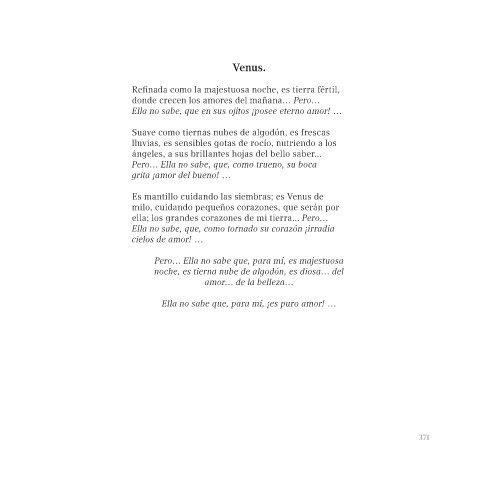 Venus.

Refinada como la majestuosa noche, es tierra fértil, donde crecen los amores del mañana… Pero… Ella no sabe, que en sus ojitos ¡posee eterno amor! …

Suave como tiernas nubes de algodón, es frescas lluvias, es sensibles gotas de rocío, nutriendo a los ángeles, a sus brillantes hojas del bello saber... Pero… Ella no sabe, que, como trueno, su boca grita ¡amor del bueno! …

Es mantillo cuidando las siembras; es Venus de milo, cuidando pequeños corazones, que serán por ella; los grandes corazones de mi tierra... Pero… Ella no sabe, que, como tornado su corazón ¡irradia cielos de amor! …

Pero… Ella no sabe que, para mí, es majestuosa noche, es tierna nube de algodón, es diosa… del amor… de la belleza…

Ella no sabe que, para mí, ¡es puro amor! …

371